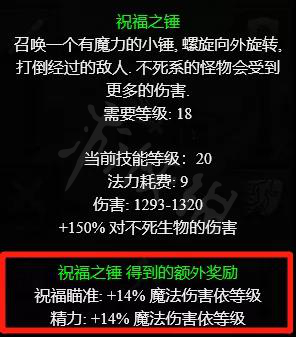 祝福之锤
召唤一个有魔力的小锤, 螺旋向外旋转, 打倒经过的敌人. 不死系的怪物会受到更多的伤害.
需要等级: 18

当前技能等级: 20
法力耗费: 9
伤害: 1293-1320
+150% 对不死生物的伤害

祝福之锤 得到的额外奖励
祝福瞄准: +14% 魔法伤害依等级
精力: +14% 魔法伤害依等级